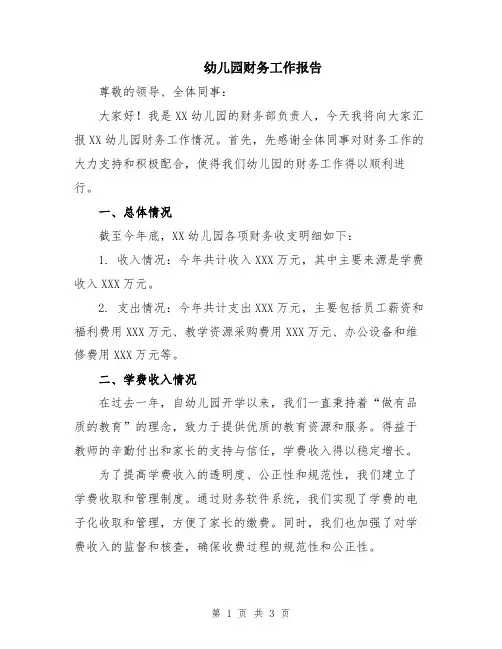 幼儿园财务工作报告

尊敬的领导、全体同事:

大家好!我是XX幼儿园的财务部负责人,今天我将向大家汇报XX幼儿园财务工作情况。首先,先感谢全体同事对财务工作的大力支持和积极配合,使得我们幼儿园的财务工作得以顺利进行。

一、总体情况

截至今年底,XX幼儿园各项财务收支明细如下:

1. 收入情况:今年共计收入XXX万元,其中主要来源是学费收入XXX万元。

2. 支出情况:今年共计支出XXX万元,主要包括员工薪资和福利费用XXX万元、教学资源采购费用XXX万元、办公设备和维修费用XXX万元等。

二、学费收入情况

在过去一年,自幼儿园开学以来,我们一直秉持着“做有品质的教育”的理念,致力于提供优质的教育资源和服务。得益于教师的辛勤付出和家长的支持与信任,学费收入得以稳定增长。

为了提高学费收入的透明度、公正性和规范性,我们建立了学费收取和管理制度。通过财务软件系统,我们实现了学费的电子化收取和管理,方便了家长的缴费。同时,我们也加强了对学费收入的监督和核查,确保收费过程的规范性和公正性。

第 1 页 共 3 页